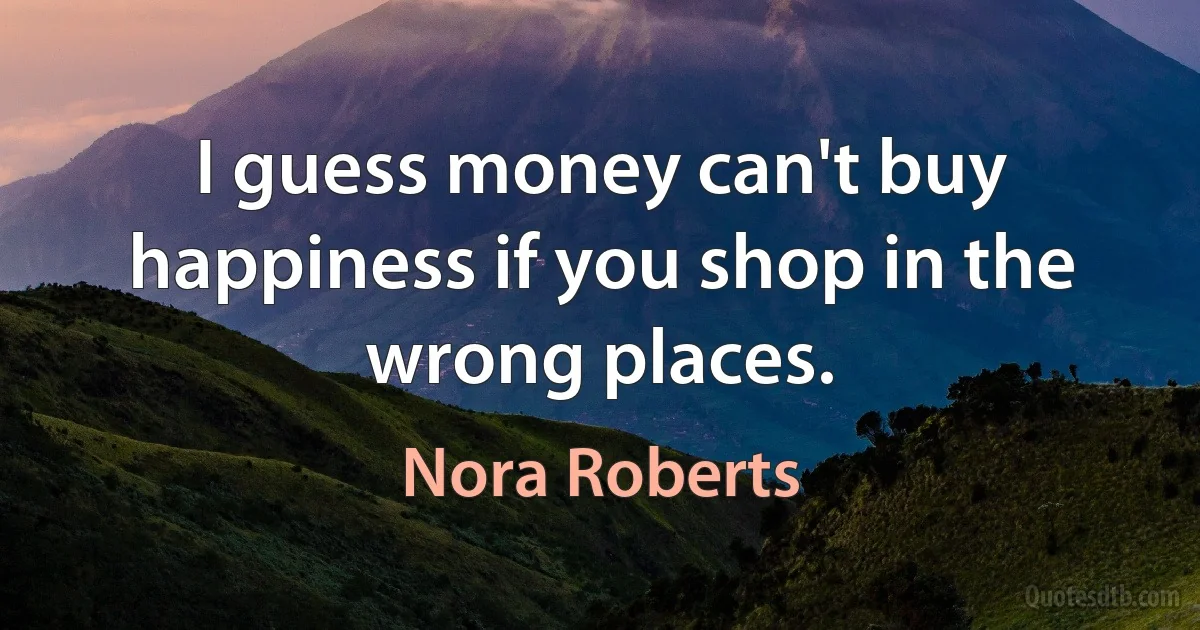 I guess money can't buy happiness if you shop in the wrong places.

Nora Roberts

Quotesdtb.com